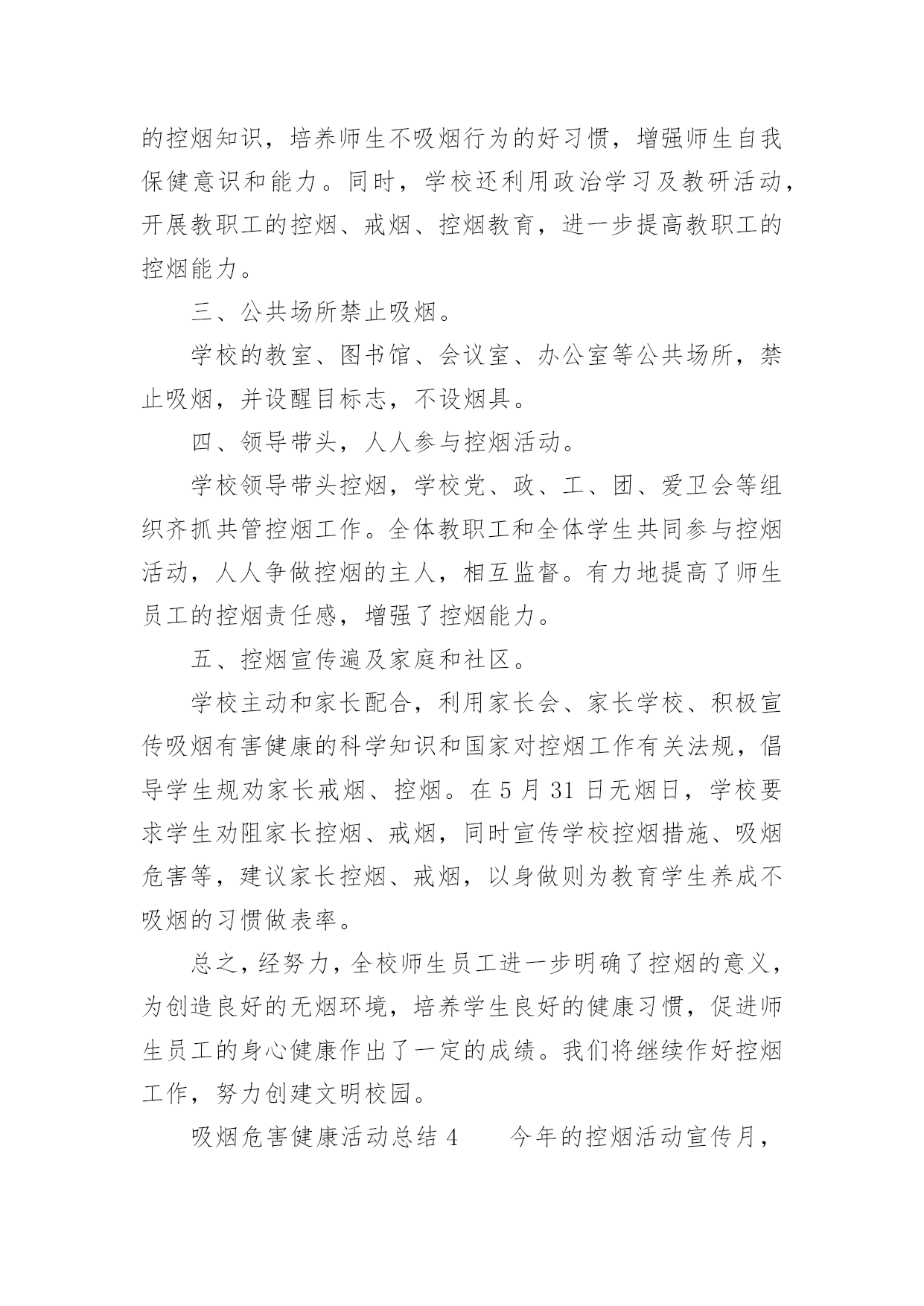 的控烟知识，培养师生不吸烟行为的好习惯，增强师生自我保健意识和能力。同时，学校还利用政治学习及教研活动，开展教职工的控烟、戒烟、控烟教育，进一步提高教职工的控烟能力。

三、公共场所禁止吸烟。

学校的教室、图书馆、会议室、办公室等公共场所，禁止吸烟，并设醒目标志，不设烟具。

四、领导带头，人人参与控烟活动。

学校领导带头控烟，学校党、政、工、团、爱卫会等组织齐抓共管控烟工作。全体教职工和全体学生共同参与控烟活动，人人争做控烟的主人，相互监督。有力地提高了师生员工的控烟责任感，增强了控烟能力。

五、控烟宣传遍及家庭和社区。

学校主动和家长配合，利用家长会、家长学校、积极宣传吸烟有害健康的科学知识和国家对控烟工作有关法规，倡导学生规劝家长戒烟、控烟。在 5 月 31 日无烟日，学校要求学生劝阻家长控烟、戒烟，同时宣传学校控烟措施、吸烟危害等，建议家长控烟、戒烟，以身做则为教育学生养成不吸烟的习惯做表率。

总之，经努力，全校师生员工进一步明确了控烟的意义，为创造良好的无烟环境，培养学生良好的健康习惯，促进师生员工的身心健康作出了一定的成绩。我们将继续作好控烟工作，努力创建文明校园。

吸烟危害健康活动总结 4　　今年的控烟活动宣传月，